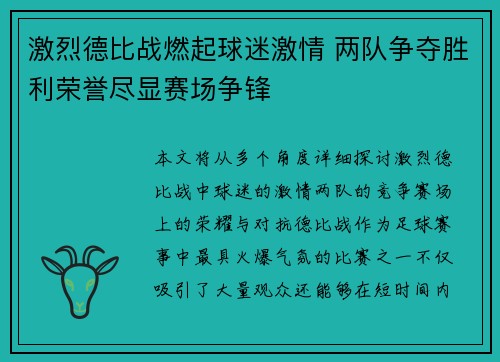 激烈德比战燃起球迷激情 两队争夺胜利荣誉尽显赛场争锋

本文将从多个角度详细探讨激烈德比战中球迷的激情两队的竞争赛场上的荣耀与对抗德比战作为足球赛事中最具火爆气氛的比赛之一不仅吸引了大量观众还能够在短时间内